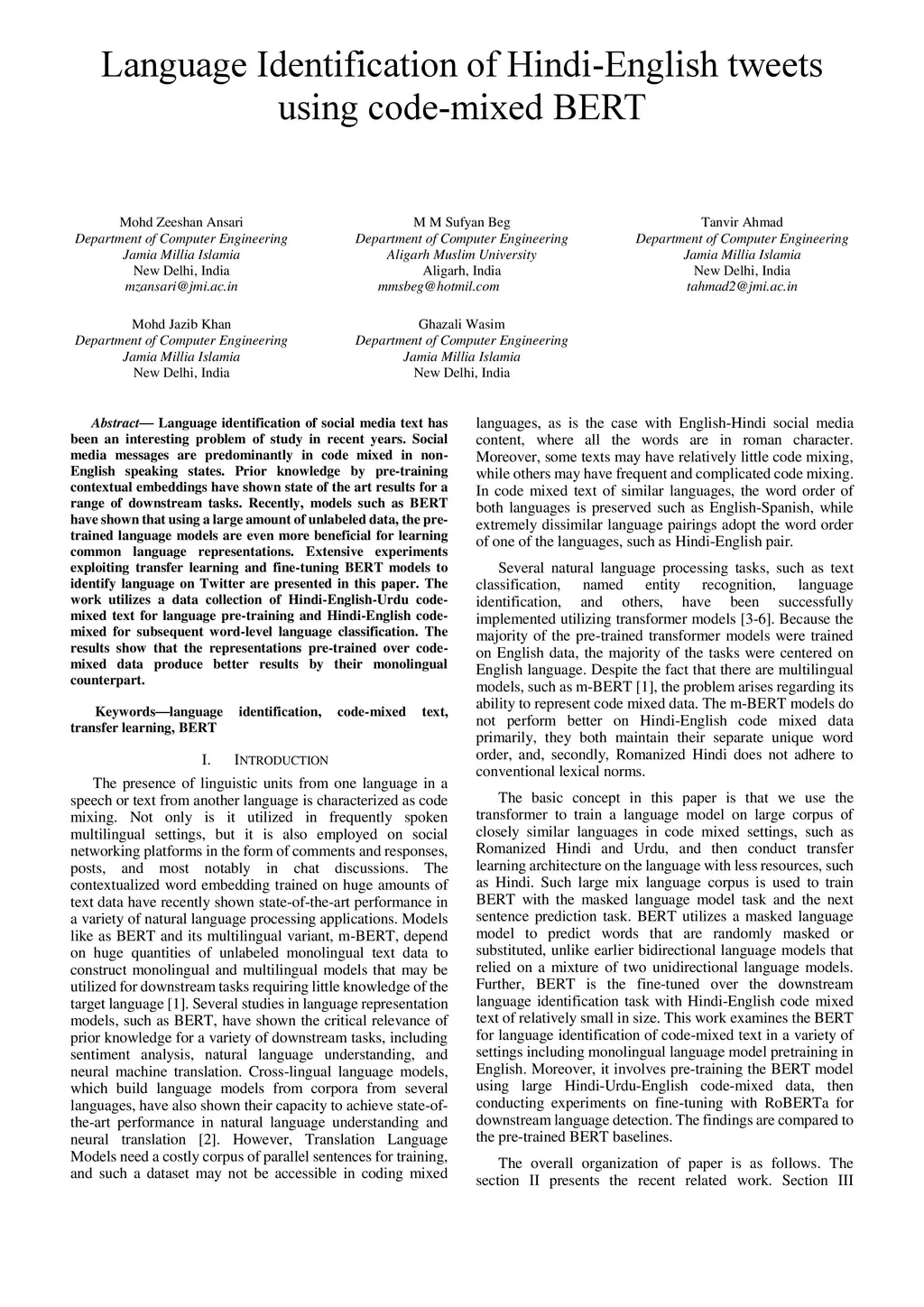 Language Identification of Hindi-English tweets using code-mixed BERT

Mohd Zeeshan Ansari
Department of Computer Engineering
Jamia Millia Islamia
New Delhi, India
mzansari@jmi.ac.in

M M Sufyan Beg
Department of Computer Engineering
Aligarh Muslim University
Aligarh, India
mmsbeg@hotmil.com

Tanvir Ahmad
Department of Computer Engineering
Jamia Millia Islamia
New Delhi, India
tahmad2@jmi.ac.in

Mohd Jazib Khan
Department of Computer Engineering
Jamia Millia Islamia
New Delhi, India

Ghazali Wasim
Department of Computer Engineering
Jamia Millia Islamia
New Delhi, India

Abstract— Language identification of social media text has been an interesting problem of study in recent years. Social media messages are predominantly in code mixed in non-English speaking states. Prior knowledge by pre-training contextual embeddings have shown state of the art results for a range of downstream tasks. Recently, models such as BERT have shown that using a large amount of unlabeled data, the pre-trained language models are even more beneficial for learning common language representations. Extensive experiments exploiting transfer learning and fine-tuning BERT models to identify language on Twitter are presented in this paper. The work utilizes a data collection of Hindi-English-Urdu code-mixed text for language pre-training and Hindi-English code-mixed for subsequent word-level language classification. The results show that the representations pre-trained over code-mixed data produce better results by their monolingual counterpart.

Keywords—language identification, code-mixed text, transfer learning, BERT

I. INTRODUCTION

The presence of linguistic units from one language in a speech or text from another language is characterized as code mixing. Not only is it utilized in frequently spoken multilingual settings, but it is also employed on social networking platforms in the form of comments and responses, posts, and most notably in chat discussions. The contextualized word embedding trained on huge amounts of text data have recently shown state-of-the-art performance in a variety of natural language processing applications. Models like as BERT and its multilingual variant, m-BERT, depend on huge quantities of unlabeled monolingual text data to construct monolingual and multilingual models that may be utilized for downstream tasks requiring little knowledge of the target language [1]. Several studies in language representation models, such as BERT, have shown the critical relevance of prior knowledge for a variety of downstream tasks, including sentiment analysis, natural language understanding, and neural machine translation. Cross-lingual language models, which build language models from corpora from several languages, have also shown their capacity to achieve state-of-the-art performance in natural language understanding and neural translation [2]. However, Translation Language Models need a costly corpus of parallel sentences for training, and such a dataset may not be accessible in coding mixed languages, as is the case with English-Hindi social media content, where all the words are in roman character. Moreover, some texts may have relatively little code mixing, while others may have frequent and complicated code mixing. In code mixed text of similar languages, the word order of both languages is preserved such as English-Spanish, while extremely dissimilar language pairings adopt the word order of one of the languages, such as Hindi-English pair.

Several natural language processing tasks, such as text classification, named entity recognition, language identification, and others, have been successfully implemented utilizing transformer models [3-6]. Because the majority of the pre-trained transformer models were trained on English data, the majority of the tasks were centered on English language. Despite the fact that there are multilingual models, such as m-BERT [1], the problem arises regarding its ability to represent code mixed data. The m-BERT models do not perform better on Hindi-English code mixed data primarily, they both maintain their separate unique word order, and, secondly, Romanized Hindi does not adhere to conventional lexical norms.

The basic concept in this paper is that we use the transformer to train a language model on large corpus of closely similar languages in code mixed settings, such as Romanized Hindi and Urdu, and then conduct transfer learning architecture on the language with less resources, such as Hindi. Such large mix language corpus is used to train BERT with the masked language model task and the next sentence prediction task. BERT utilizes a masked language model to predict words that are randomly masked or substituted, unlike earlier bidirectional language models that relied on a mixture of two unidirectional language models. Further, BERT is the fine-tuned over the downstream language identification task with Hindi-English code mixed text of relatively small in size. This work examines the BERT for language identification of code-mixed text in a variety of settings including monolingual language model pretraining in English. Moreover, it involves pre-training the BERT model using large Hindi-Urdu-English code-mixed data, then conducting experiments on fine-tuning with RoBERTa for downstream language detection. The findings are compared to the pre-trained BERT baselines.

The overall organization of paper is as follows. The section II presents the recent related work. Section III